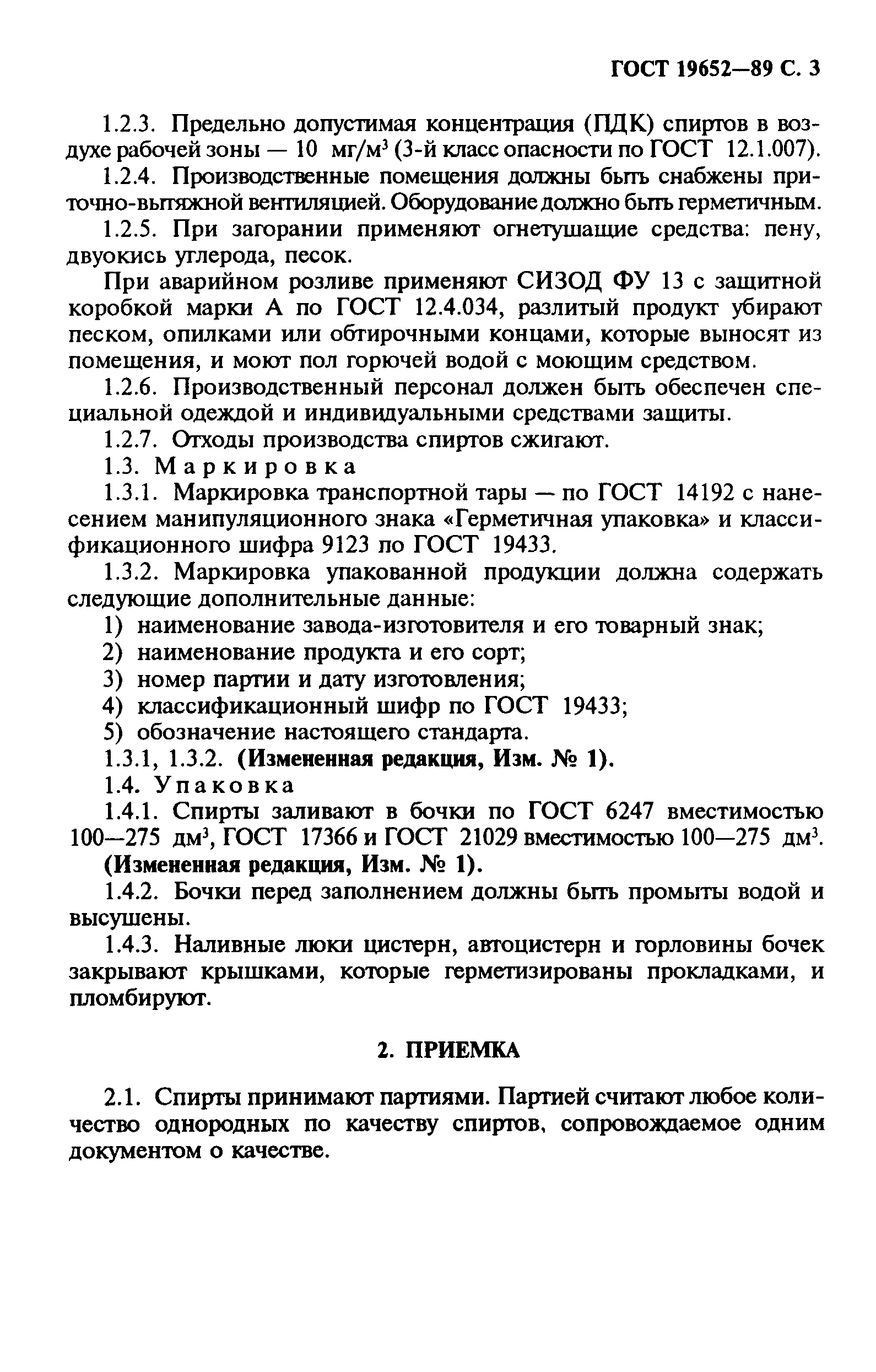 ГОСТ 19652—89 С. 3

1.2.3. Предельно допустимая концентрация (ПДК) спиртов в воздухе рабочей зоны — 10 мг/м$^3$ (3-й класс опасности по ГОСТ 12.1.007).

1.2.4. Производственные помещения должны быть снабжены приточно-вытяжной вентиляцией. Оборудование должно быть герметичным.

1.2.5. При загорании применяют огнетушащие средства: пену, двуокись углерода, песок.

При аварийном розливе применяют СИЗОД ФУ 13 с защитной коробкой марки А по ГОСТ 12.4.034, разлитый продукт убирают песком, опилками или обтирочными концами, которые выносят из помещения, и моют пол горючей водой с моющим средством.

1.2.6. Производственный персонал должен быть обеспечен специальной одеждой и индивидуальными средствами защиты.

1.2.7. Отходы производства спиртов сжигают.

1.3. Маркировка

1.3.1. Маркировка транспортной тары — по ГОСТ 14192 с нанесением манипуляционного знака «Герметичная упаковка» и классификационного шифра 9123 по ГОСТ 19433.

1.3.2. Маркировка упакованной продукции должна содержать следующие дополнительные данные:

1) наименование завода-изготовителя и его товарный знак;
2) наименование продукта и его сорт;
3) номер партии и дату изготовления;
4) классификационный шифр по ГОСТ 19433;
5) обозначение настоящего стандарта.

1.3.1, 1.3.2. (Измененная редакция, Изм. № 1).

1.4. Упаковка

1.4.1. Спирты заливают в бочки по ГОСТ 6247 вместимостью 100—275 дм$^3$, ГОСТ 17366 и ГОСТ 21029 вместимостью 100—275 дм$^3$.

(Измененная редакция, Изм. № 1).

1.4.2. Бочки перед заполнением должны быть промыты водой и высушены.

1.4.3. Наливные люки цистерн, автоцистерн и горловины бочек закрывают крышками, которые герметизированы прокладками, и пломбируют.

2. ПРИЕМКА

2.1. Спирты принимают партиями. Партией считают любое количество однородных по качеству спиртов, сопровождаемое одним документом о качестве.